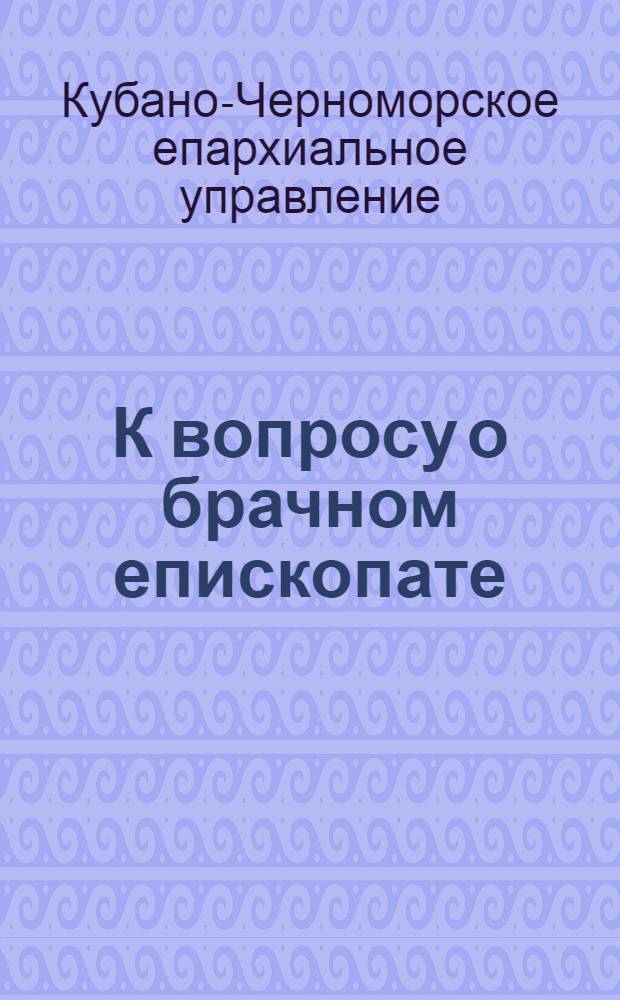 Кубано-Черноморское епархиальное управление

К вопросу о брачном епископате